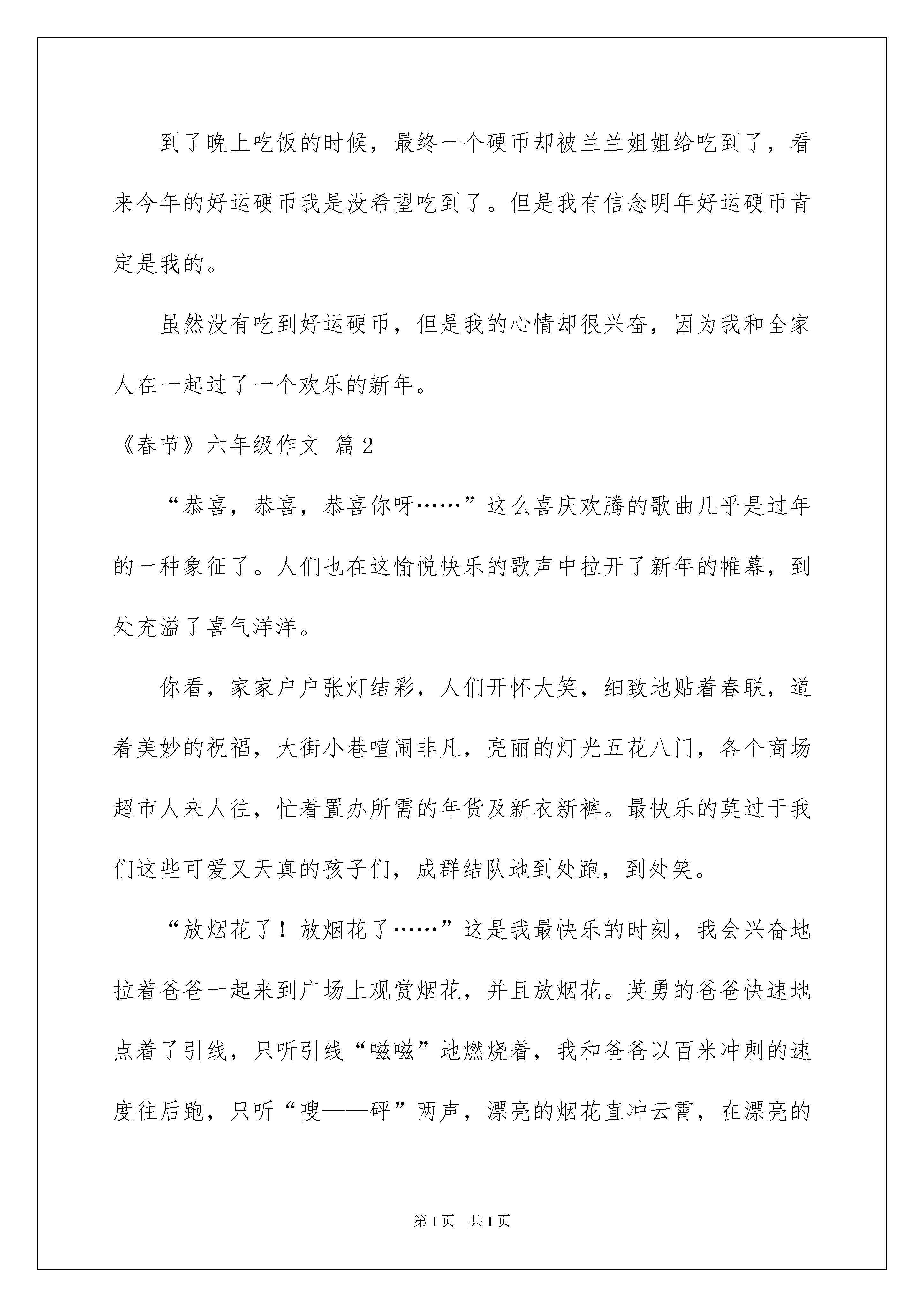 到了晚上吃饭的时候，最终一个硬币却被兰兰姐姐给吃到了，看来今年的好运硬币我是没希望吃到了。但是我有信念明年好运硬币肯定是我的。

虽然没有吃到好运硬币，但是我的心情却很兴奋，因为我和全家人在一起过了一个欢乐的新年。

《春节》六年级作文 篇2

“恭喜，恭喜，恭喜你呀……”这么喜庆欢腾的歌曲几乎是过年的一种象征了。人们也在这愉悦快乐的歌声中拉开了新年的帷幕，到处充溢了喜气洋洋。

你看，家家户户张灯结彩，人们开怀大笑，细致地贴着春联，道着美妙的祝福，大街小巷喧闹非凡，亮丽的灯光五花八门，各个商场超市人来人往，忙着置办所需的年货及新衣新裤。最快乐的莫过于我们这些可爱又天真的孩子们，成群结队地到处跑，到处笑。

“放烟花了！放烟花了……”这是我最快乐的时刻，我会兴奋地拉着爸爸一起来到广场上观赏烟花，并且放烟花。英勇的爸爸快速地点着了引线，只听引线“嗞嗞”地燃烧着，我和爸爸以百米冲刺的速度往后跑，只听“嗖——砰”两声，漂亮的烟花直冲云霄，在漂亮的

第1页 共1页